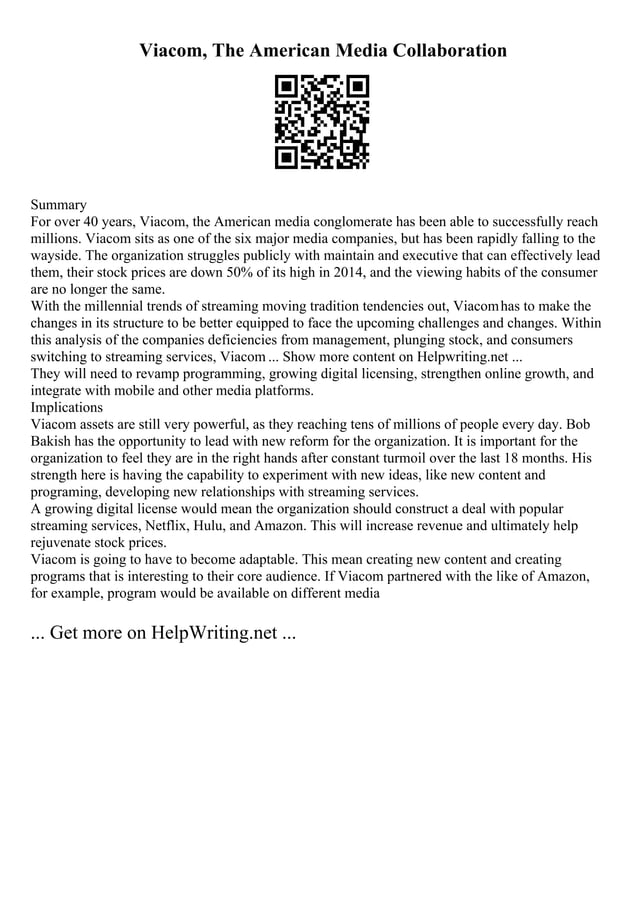 Viacom, The American Media Collaboration

Summary
For over 40 years, Viacom, the American media conglomerate has been able to successfully reach millions. Viacom sits as one of the six major media companies, but has been rapidly falling to the wayside. The organization struggles publicly with maintain and executive that can effectively lead them, their stock prices are down 50% of its high in 2014, and the viewing habits of the consumer are no longer the same.
With the millennial trends of streaming moving tradition tendencies out, Viacom has to make the changes in its structure to be better equipped to face the upcoming challenges and changes. Within this analysis of the companies deficiencies from management, plunging stock, and consumers switching to streaming services, Viacom ... Show more content on Helpwriting.net ...
They will need to revamp programming, growing digital licensing, strengthen online growth, and integrate with mobile and other media platforms.
Implications
Viacom assets are still very powerful, as they reaching tens of millions of people every day. Bob Bakish has the opportunity to lead with new reform for the organization. It is important for the organization to feel they are in the right hands after constant turmoil over the last 18 months. His strength here is having the capability to experiment with new ideas, like new content and programing, developing new relationships with streaming services.
A growing digital license would mean the organization should construct a deal with popular streaming services, Netflix, Hulu, and Amazon. This will increase revenue and ultimately help rejuvenate stock prices.
Viacom is going to have to become adaptable. This mean creating new content and creating programs that is interesting to their core audience. If Viacom partnered with the like of Amazon, for example, program would be available on different media

... Get more on HelpWriting.net ...